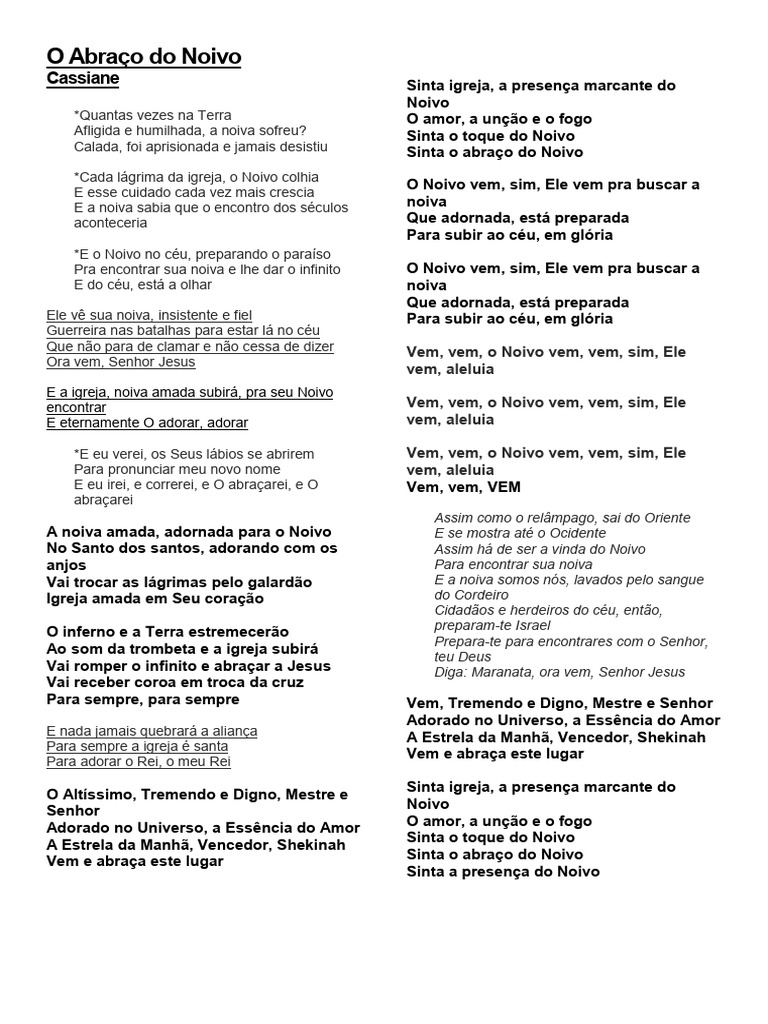 O Abraço do Noivo
Cassiane

*Quantas vezes na Terra
Afligida e humilhada, a noiva sofreu?
Calada, foi aprisionada e jamais desistiu

*Cada lágrima da igreja, o Noivo colhia
E esse cuidado cada vez mais crescia
E a noiva sabia que o encontro dos séculos aconteceria

*E o Noivo no céu, preparando o paraíso
Pra encontrar sua noiva e lhe dar o infinito
E do céu, está a olhar

Ele vê sua noiva, insistente e fiel
Guerreira nas batalhas para estar lá no céu
Que não para de clamar e não cessa de dizer
Ora vem, Senhor Jesus

E a igreja, noiva amada subirá, pra seu Noivo encontrar
E eternamente O adorar, adorar

*E eu verei, os Seus lábios se abrirem
Para pronunciar meu novo nome
E eu irei, e correrei, e O abraçarei, e O abraçarei

A noiva amada, adornada para o Noivo
No Santo dos santos, adorando com os anjos
Vai trocar as lágrimas pelo galardão
Igreja amada em Seu coração

O inferno e a Terra estremecerão
Ao som da trombeta e a igreja subirá
Vai romper o infinito e abraçar a Jesus
Vai receber coroa em troca da cruz
Para sempre, para sempre

E nada jamais quebrará a aliança
Para sempre a igreja é santa
Para adorar o Rei, o meu Rei

O Altíssimo, Tremendo e Digno, Mestre e Senhor
Adorado no Universo, a Essência do Amor
A Estrela da Manhã, Vencedor, Shekinah
Vem e abraça este lugar

Sinta igreja, a presença marcante do Noivo
O amor, a unção e o fogo
Sinta o toque do Noivo
Sinta o abraço do Noivo

O Noivo vem, sim, Ele vem pra buscar a noiva
Que adornada, está preparada
Para subir ao céu, em glória

O Noivo vem, sim, Ele vem pra buscar a noiva
Que adornada, está preparada
Para subir ao céu, em glória

Vem, vem, o Noivo vem, vem, sim, Ele vem, aleluia

Vem, vem, o Noivo vem, vem, sim, Ele vem, aleluia

Vem, vem, o Noivo vem, vem, sim, Ele vem, aleluia
Vem, vem, VEM

Assim como o relâmpago, sai do Oriente
E se mostra até o Ocidente
Assim há de ser a vinda do Noivo
Para encontrar sua noiva
E a noiva somos nós, lavados pelo sangue do Cordeiro
Cidadãos e herdeiros do céu, então, preparam-te Israel
Prepara-te para encontrares com o Senhor, teu Deus
Diga: Maranata, ora vem, Senhor Jesus

Vem, Tremendo e Digno, Mestre e Senhor
Adorado no Universo, a Essência do Amor
A Estrela da Manhã, Vencedor, Shekinah
Vem e abraça este lugar

Sinta igreja, a presença marcante do Noivo
O amor, a unção e o fogo
Sinta o toque do Noivo
Sinta o abraço do Noivo
Sinta a presença do Noivo